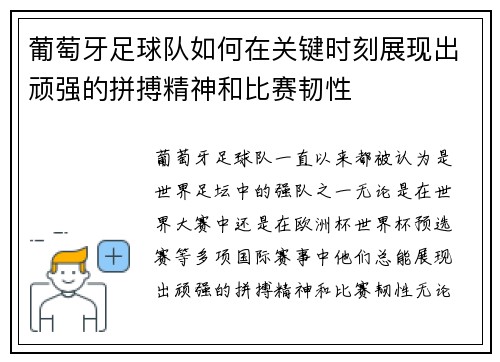 葡萄牙足球队如何在关键时刻展现出顽强的拼搏精神和比赛韧性

葡萄牙足球队一直以来都被认为是世界足坛中的强队之一无论是在世界大赛中还是在欧洲杯世界杯预选赛等多项国际赛事中他们总能展现出顽强的拼搏精神和比赛韧性无论

+